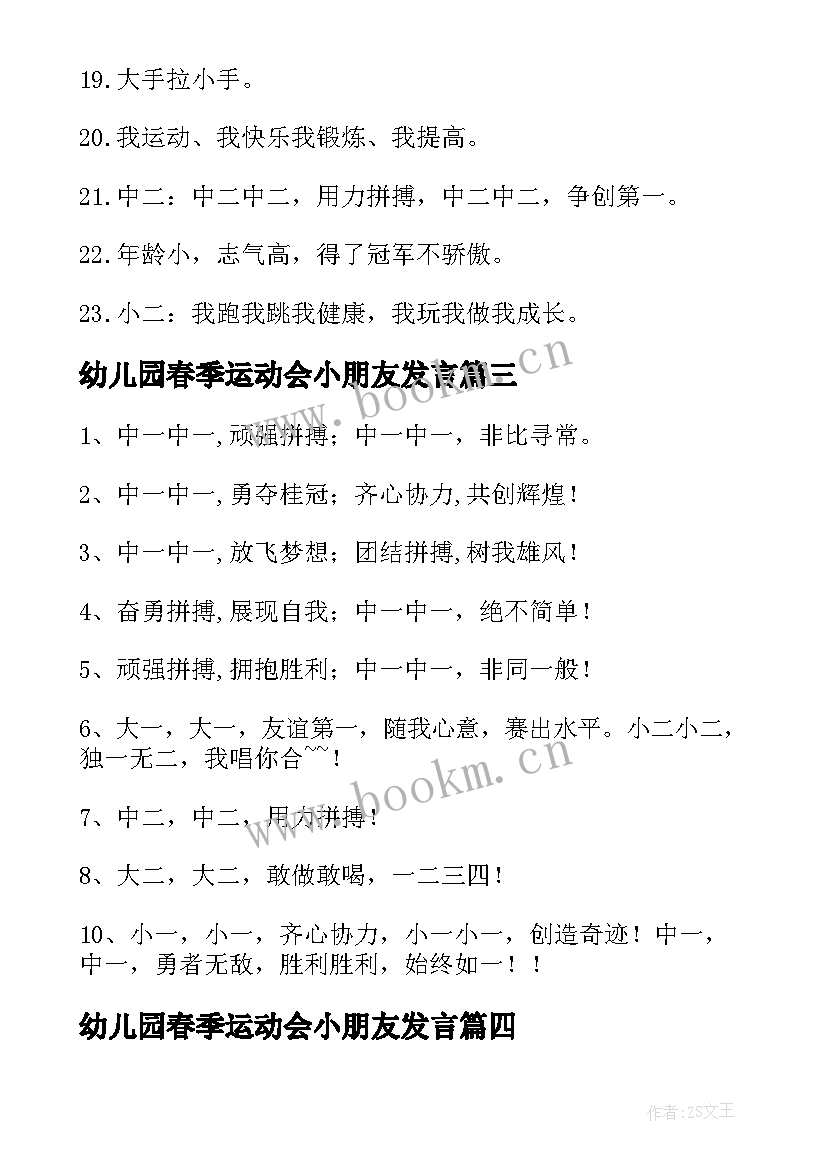 19.大手拉小手。

20.我运动、我快乐我锻炼、我提高。

21.中二：中二中二，用力拼搏，中二中二，争创第一。

22.年龄小，志气高，得了冠军不骄傲。

23.小二：我跑我跳我健康，我玩我做我成长。

幼儿园春季运动会小朋友发言篇三

www.bookm.cn

1、中一中一,顽强拼搏；中一中一，非比寻常。

2、中一中一,勇夺桂冠；齐心协力,共创辉煌！

3、中一中一,放飞梦想；团结拼搏,树我雄风！

4、奋勇拼搏,展现自我；中一中一，绝不简单！

5、顽强拼搏,拥抱胜利；中一中一，非同一般！

6、大一，大一，友谊第一，随我心意，赛出水平。小二小二，独一无二，我唱你合~~！

www.bookm.cn

7、中二，中二，用力拼搏！

8、大二，大二，敢做敢喝，一二三四！

10、小一，小一，齐心协力，小一小一，创造奇迹！中一，中一，勇者无敌，胜利胜利，始终如一！！

幼儿园春季运动会小朋友发言篇四

作者:ZS文王